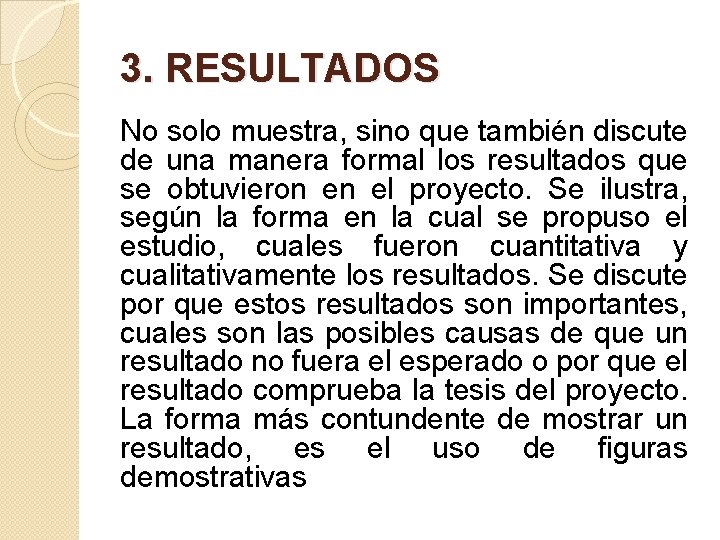 3. RESULTADOS

No solo muestra, sino que también discute de una manera formal los resultados que se obtuvieron en el proyecto. Se ilustra, según la forma en la cual se propuso el estudio, cuales fueron cuantitativa y cualitativamente los resultados. Se discute por que estos resultados son importantes, cuales son las posibles causas de que un resultado no fuera el esperado o por que el resultado comprueba la tesis del proyecto. La forma más contundente de mostrar un resultado, es el uso de figuras demostrativas